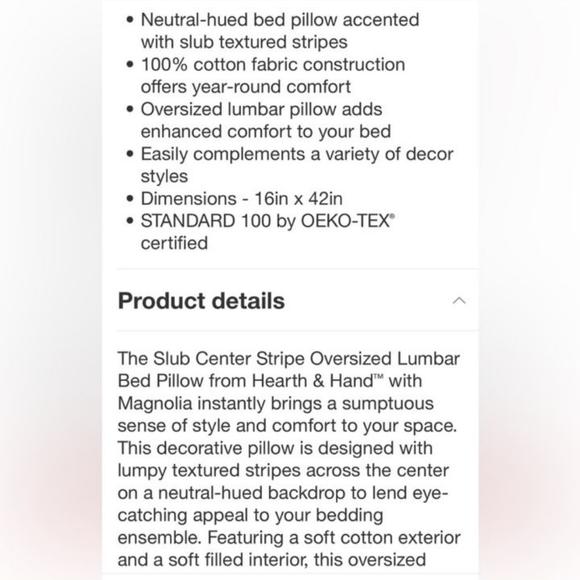 • Neutral-hued bed pillow accented with slub textured stripes
• 100% cotton fabric construction offers year-round comfort
• Oversized lumbar pillow adds enhanced comfort to your bed
• Easily complements a variety of decor styles
• Dimensions - 16in x 42in
• STANDARD 100 by OEKO-TEX® certified

Product details

The Slub Center Stripe Oversized Lumbar Bed Pillow from Hearth & Hand™ with Magnolia instantly brings a sumptuous sense of style and comfort to your space. This decorative pillow is designed with lumpy textured stripes across the center on a neutral-hued backdrop to lend eye-catching appeal to your bedding ensemble. Featuring a soft cotton exterior and a soft filled interior, this oversized